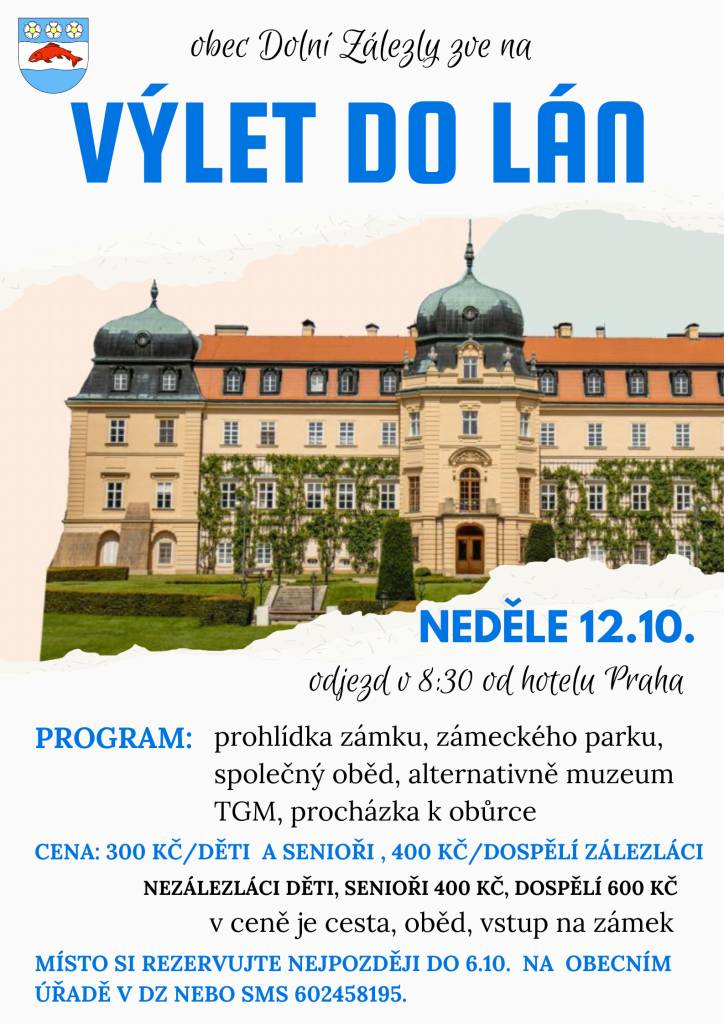 obec Dolní Zálezly zve na

VÝLET DO LÁN

NEDĚLE 12.10.

odjezd v 8:30 od hotelu Praha

PROGRAM: prohlídka zámku, zámeckého parku, společný oběd, alternativně muzeum TGM, procházka k obůrce

CENA: 300 KČ/DĚTI A SENIOŘI , 400 KČ/DOSPĚLÍ ZÁLEZLÁCI

NEZÁLEZLÁCI DĚTI, SENIOŘI 400 KČ, DOSPĚLÍ 600 KČ

v ceně je cesta, oběd, vstup na zámek

MÍSTO SI REZERVUJTE NEJPOZDĚJI DO 6.10. NA OBECNÍM ÚŘADĚ V DZ NEBO SMS 602458195.